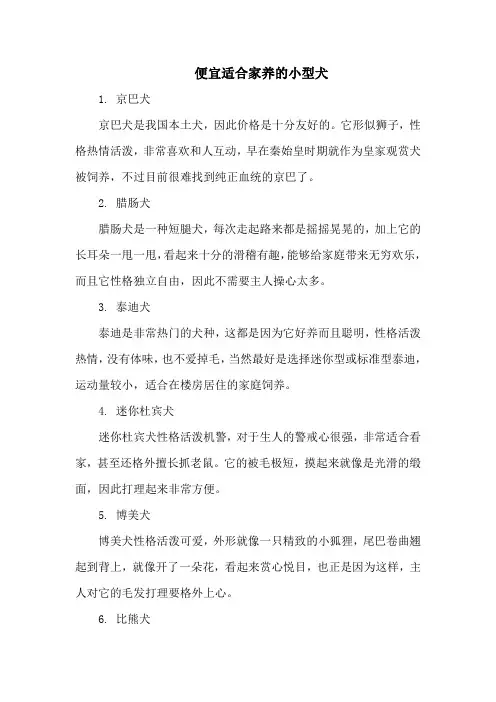 便宜适合家养的小型犬

1. 京巴犬

京巴犬是我国本土犬，因此价格是十分友好的。它形似狮子，性格热情活泼，非常喜欢和人互动，早在秦始皇时期就作为皇家观赏犬被饲养，不过目前很难找到纯正血统的京巴了。

2. 腊肠犬

腊肠犬是一种短腿犬，每次走起路来都是摇摇晃晃的，加上它的长耳朵一甩一甩，看起来十分的滑稽有趣，能够给家庭带来无穷欢乐，而且它性格独立自由，因此不需要主人操心太多。

3. 泰迪犬

泰迪是非常热门的犬种，这都是因为它好养而且聪明，性格活泼热情，没有体味，也不爱掉毛，当然最好是选择迷你型或标准型泰迪，运动量较小，适合在楼房居住的家庭饲养。

4. 迷你杜宾犬

迷你杜宾犬性格活泼机警，对于生人的警戒心很强，非常适合看家，甚至还格外擅长抓老鼠。它的被毛极短，摸起来就像是光滑的缎面，因此打理起来非常方便。

5. 博美犬

博美犬性格活泼可爱，外形就像一只精致的小狐狸，尾巴卷曲翘起到背上，就像开了一朵花，看起来赏心悦目，也正是因为这样，主人对它的毛发打理要格外上心。

6. 比熊犬